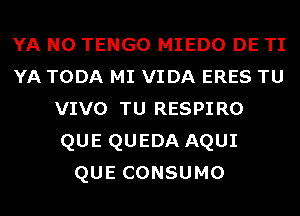 YA NO TENGO MIEDO DE TI
YA TODA MI VIDA ERES TU
VIVO TU RESPIRO
QUE QUEDA AQUI
QUE CONSUMO